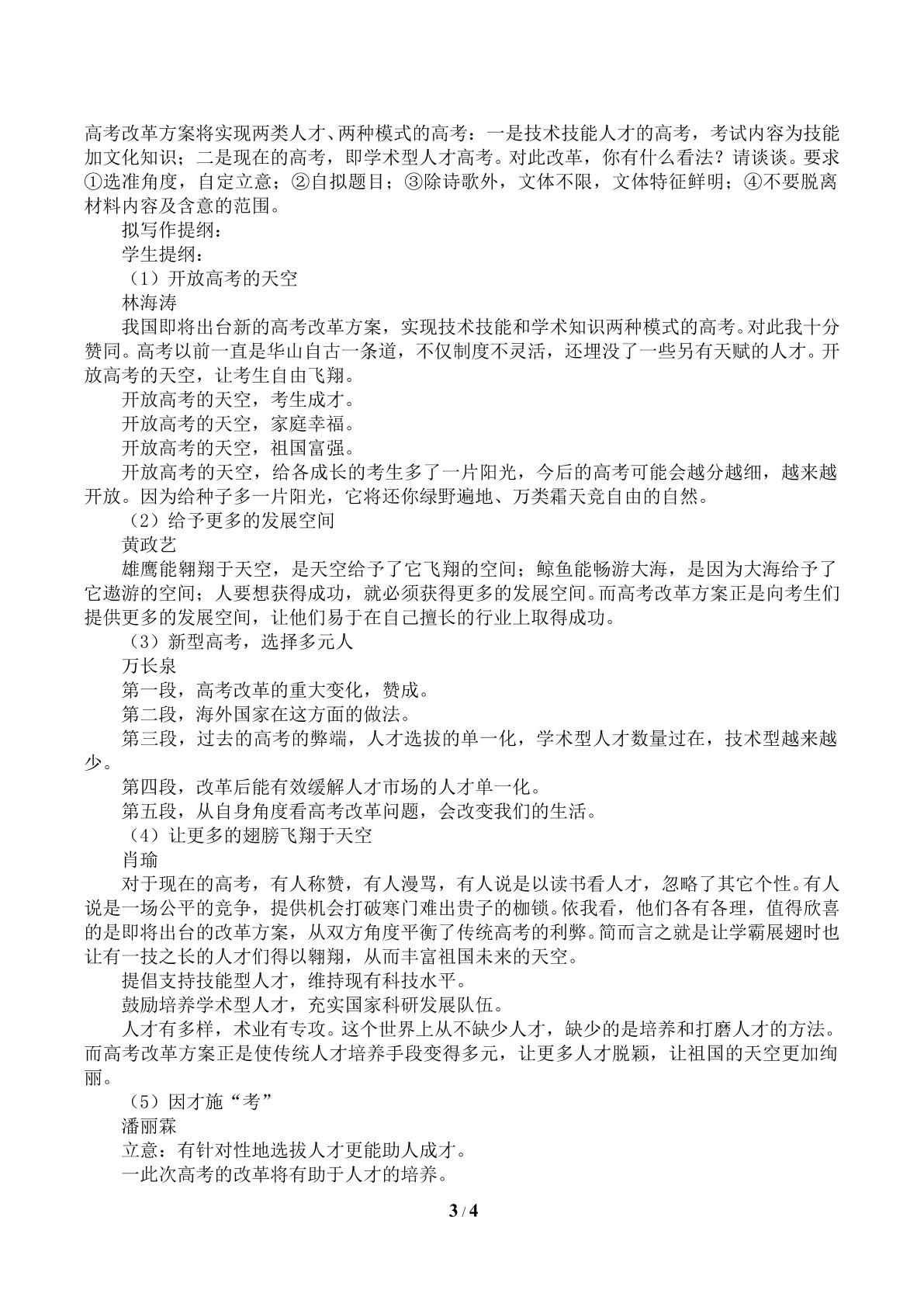 高考改革方案将实现两类人才、两种模式的高考：一是技术技能人才的高考，考试内容为技能加文化知识；二是现在的高考，即学术型人才高考。对此改革，你有什么看法？请谈谈。要求①选准角度，自定立意；②自拟题目；③除诗歌外，文体不限，文体特征鲜明；④不要脱离材料内容及含意的范围。

拟写作提纲：

学生提纲：

（1）开放高考的天空

林海涛

我国即将出台新的高考改革方案，实现技术技能和学术知识两种模式的高考。对此我十分赞同。高考以前一直是华山自古一条道，不仅制度不灵活，还埋没了一些另有天赋的人才。开放高考的天空，让考生自由飞翔。

开放高考的天空，考生成才。

开放高考的天空，家庭幸福。

开放高考的天空，祖国富强。

开放高考的天空，给各成长的考生多了一片阳光，今后的高考可能会越分越细，越来越开放。因为给种子多一片阳光，它将还你绿野遍地、万类霜天竞自由的自然。

（2）给予更多的发展空间

黄政艺

雄鹰能翱翔于天空，是天空给予了它飞翔的空间；鲸鱼能畅游大海，是因为大海给予了它遨游的空间；人要想获得成功，就必须获得更多的发展空间。而高考改革方案正是向考生们提供更多的发展空间，让他们易于在自己擅长的行业上取得成功。

（3）新型高考，选择多元人

万长泉

第一段，高考改革的重大变化，赞成。

第二段，海外国家在这方面的做法。

第三段，过去的高考的弊端，人才选拔的单一化，学术型人才数量过在，技术型越来越少。

第四段，改革后能有效缓解人才市场的人才单一化。

第五段，从自身角度看高考改革问题，会改变我们的生活。

（4）让更多的翅膀飞翔于天空

肖瑜

对于现在的高考，有人称赞，有人漫骂，有人说是以读书看人才，忽略了其它个性。有人说是一场公平的竞争，提供机会打破寒门难出贵子的枷锁。依我看，他们各有各理，值得欣喜的是即将出台的改革方案，从双方角度平衡了传统高考的利弊。简而言之就是让学霸展翅时也让有一技之长的人才们得以翱翔，从而丰富祖国未来的天空。

提倡支持技能型人才，维持现有科技水平。

鼓励培养学术型人才，充实国家科研发展队伍。

人才有多样，术业有专攻。这个世界上从不缺少人才，缺少的是培养和打磨人才的方法。而高考改革方案正是使传统人才培养手段变得多元，让更多人才脱颖，让祖国的天空更加绚丽。

（5）因才施“考”

潘丽霖

立意：有针对性地选拔人才更能助人成才。

一此次高考的改革将有助于人才的培养。

3 / 4